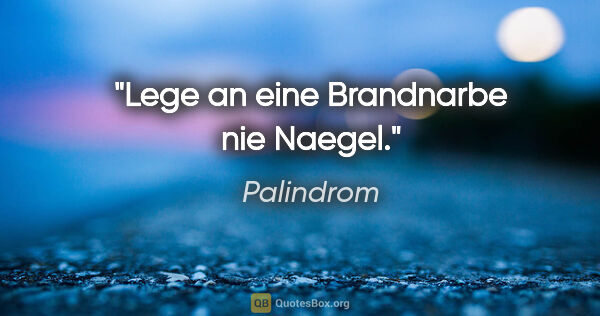 "Lege an eine Brandnarbe nie Naegel."

Palindrom

QB QuotesBox.org